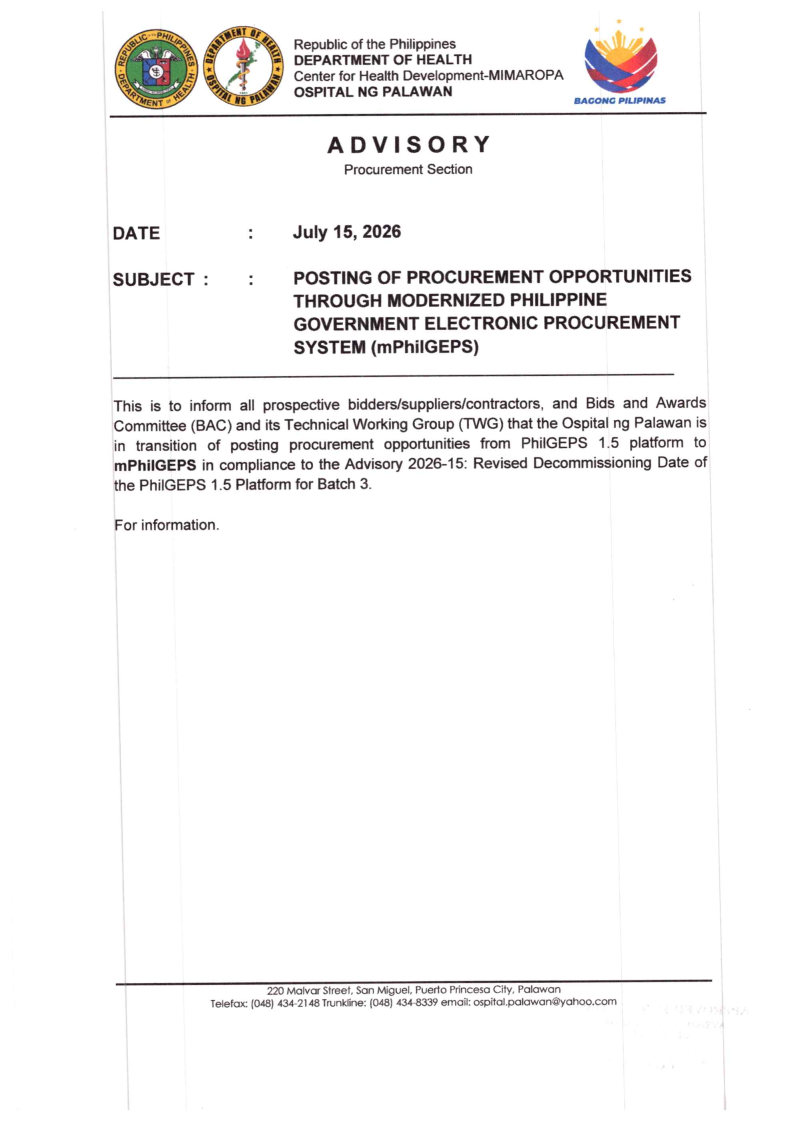 Republic of the Philippines
DEPARTMENT OF HEALTH
Center for Health Development-MIMAROPA
OSPITAL NG PALAWAN

BAGONG PILIPINAS

ADVISORY
Procurement Section

DATE : July 15, 2026

SUBJECT : : POSTING OF PROCUREMENT OPPORTUNITIES THROUGH MODERNIZED PHILIPPINE GOVERNMENT ELECTRONIC PROCUREMENT SYSTEM (mPhilGEPS)

This is to inform all prospective bidders/suppliers/contractors, and Bids and Awards Committee (BAC) and its Technical Working Group (TWG) that the Ospital ng Palawan is in transition of posting procurement opportunities from PhilGEPS 1.5 platform to mPhilGEPS in compliance to the Advisory 2026-15: Revised Decommissioning Date of the PhilGEPS 1.5 Platform for Batch 3.

For information.

220 Malvar Street, San Miguel, Puerto Princesa City, Palawan
Telefax: (048) 434-2148 Trunkline: (048) 434-8339 email: ospital.palawan@yahoo.com